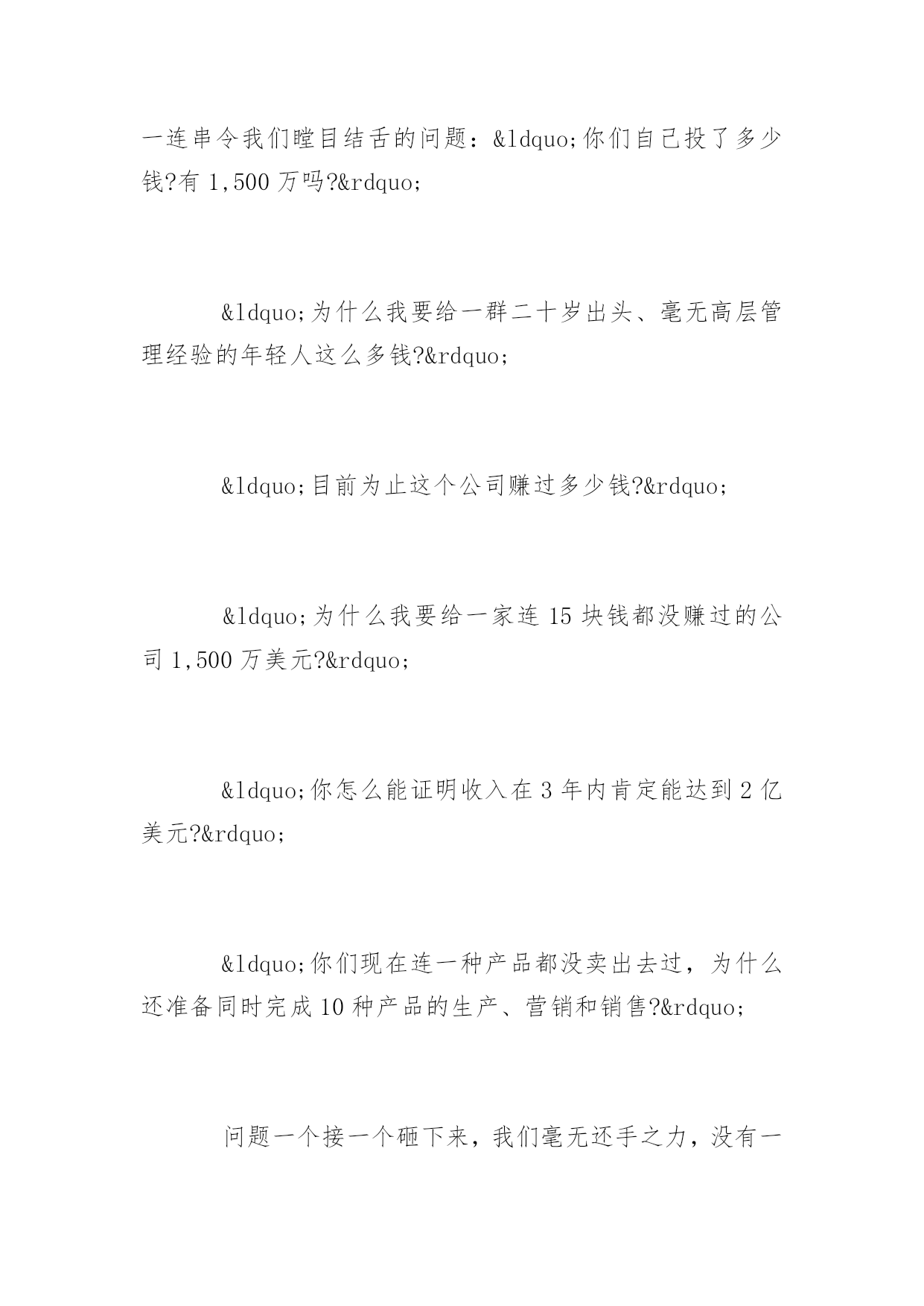 一连串令我们瞠目结舌的问题：&ldquo;你们自己投了多少钱?有 1,500 万吗?&rdquo;

&ldquo;为什么我要给一群二十岁出头、毫无高层管理经验的年轻人这么多钱?&rdquo;

&ldquo;目前为止这个公司赚过多少钱?&rdquo;

&ldquo;为什么我要给一家连 15 块钱都没赚过的公司 1,500 万美元?&rdquo;

&ldquo;你怎么能证明收入在 3 年内肯定能达到 2 亿美元?&rdquo;

&ldquo;你们现在连一种产品都没卖出去过，为什么还准备同时完成 10 种产品的生产、营销和销售?&rdquo;

问题一个接一个砸下来，我们毫无还手之力，没有一